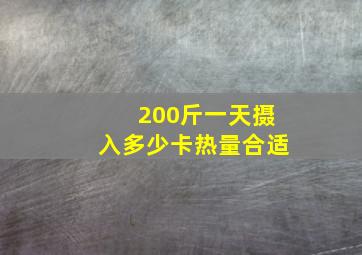 200斤一天摄入多少卡热量合适